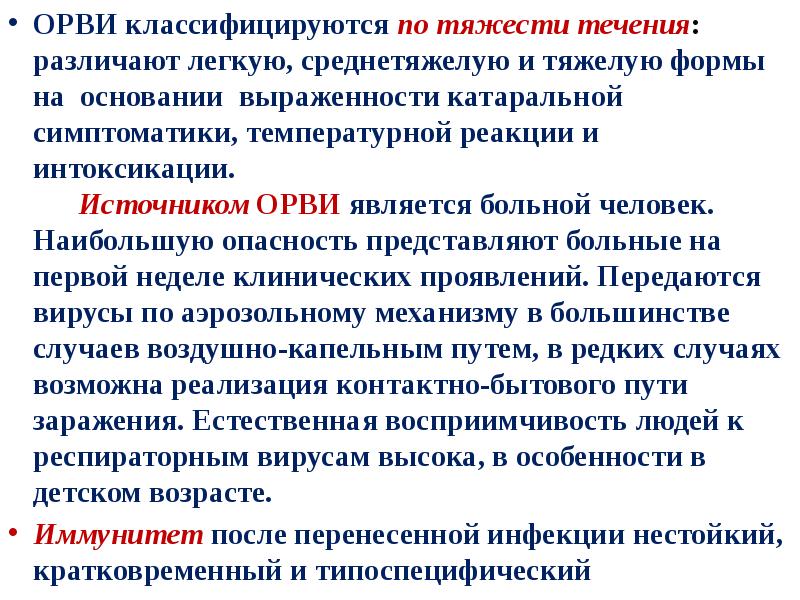 • ОРВИ классифицируются по тяжести течения: различают легкую, среднетяжелую и тяжелую формы на основании выраженности катаральной симптоматики, температурной реакции и интоксикации.

Источником ОРВИ является больной человек. Наибольшую опасность представляют больные на первой неделе клинических проявлений. Передаются вирусы по аэрозольному механизму в большинстве случаев воздушно-капельным путем, в редких случаях возможна реализация контактно-бытового пути заражения. Естественная восприимчивость людей к респираторным вирусам высока, в особенности в детском возрасте.

• Иммунитет после перенесенной инфекции нестойкий, кратковременный и типоспецифический